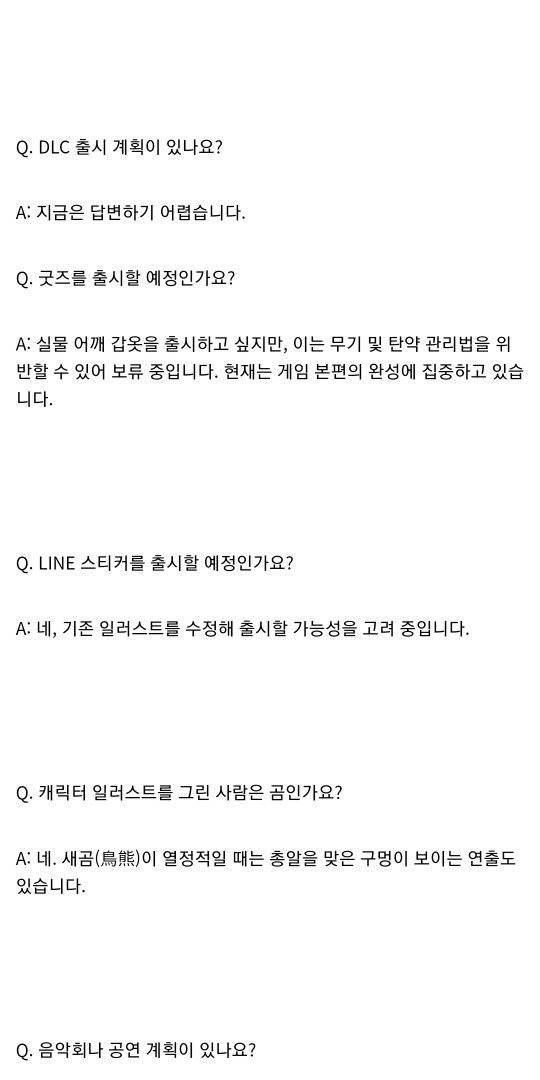 Q. DLC 출시 계획이 있나요?

A: 지금은 답변하기 어렵습니다.

Q. 굿즈를 출시할 예정인가요?

A: 실물 어깨 갑옷을 출시하고 싶지만, 이는 무기 및 탄약 관리법을 위반할 수 있어 보류 중입니다. 현재는 게임 본편의 완성에 집중하고 있습니다.

Q. LINE 스티커를 출시할 예정인가요?

A: 네, 기존 일러스트를 수정해 출시할 가능성을 고려 중입니다.

Q. 캐릭터 일러스트를 그린 사람은 곰인가요?

A: 네. 새곰(鳥熊)이 열정적일 때는 총알을 맞은 구멍이 보이는 연출도 있습니다.

Q. 음악회나 공연 계획이 있나요?